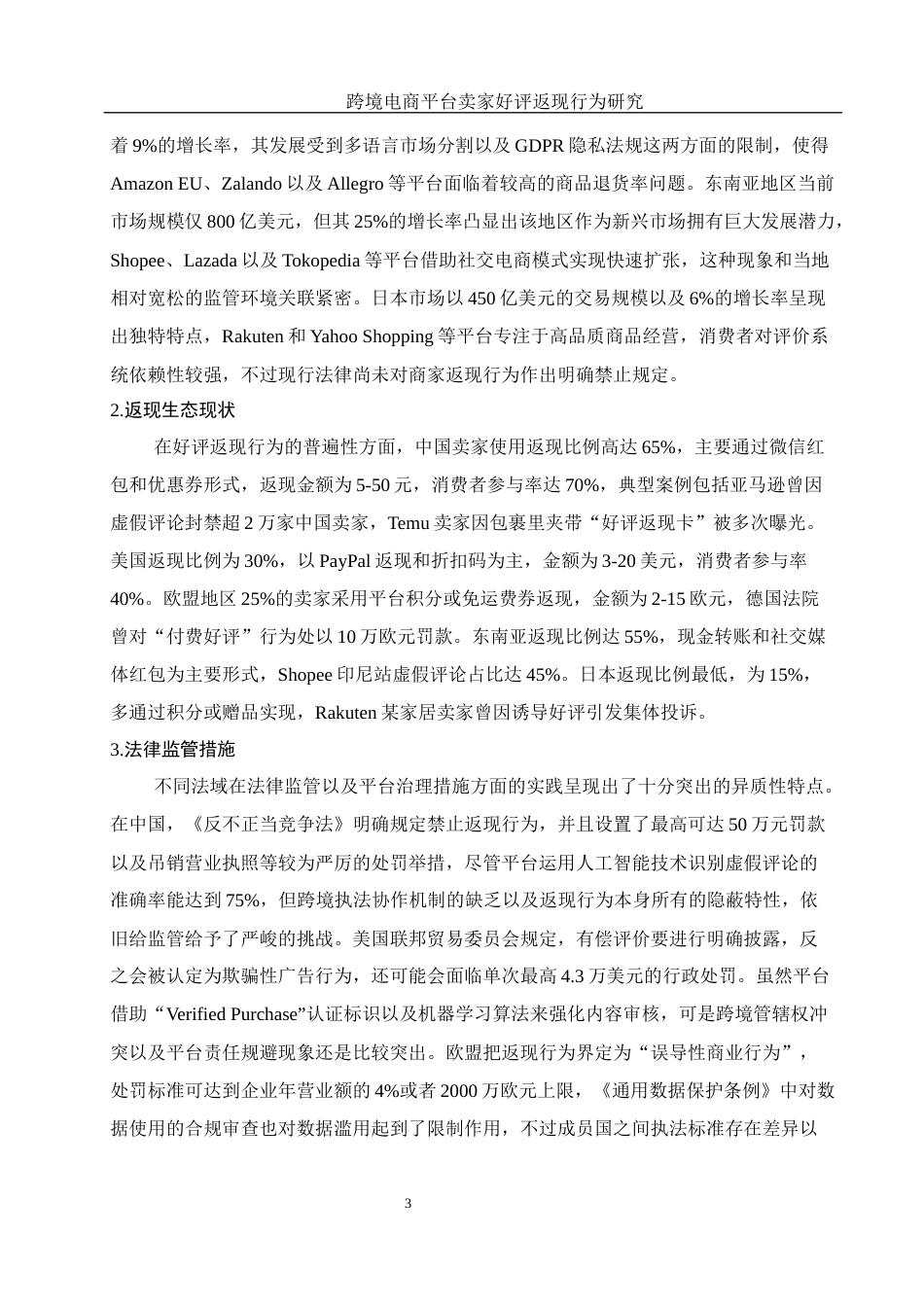 跨境电商平台卖家好评返现行为研究

着 9%的增长率，其发展受到多语言市场分割以及 GDPR 隐私法规这两方面的限制，使得 Amazon EU、Zalando 以及 Allegro 等平台面临着较高的商品退货率问题。东南亚地区当前市场规模仅 800 亿美元，但其 25%的增长率凸显出该地区作为新兴市场拥有巨大发展潜力，Shopee、Lazada 以及 Tokopedia 等平台借助社交电商模式实现快速扩张，这种现象和当地相对宽松的监管环境关联紧密。日本市场以 450 亿美元的交易规模以及 6%的增长率呈现出独特特点，Rakuten 和 Yahoo Shopping 等平台专注于高品质商品经营，消费者对评价系统依赖性较强，不过现行法律尚未对商家返现行为作出明确禁止规定。

2.返现生态现状

在好评返现行为的普遍性方面，中国卖家使用返现比例高达 65%，主要通过微信红包和优惠券形式，返现金额为 5-50 元，消费者参与率达 70%，典型案例包括亚马逊曾因虚假评论封禁超 2 万家中国卖家，Temu 卖家因包裹里夹带“好评返现卡”被多次曝光。美国返现比例为 30%，以 PayPal 返现和折扣码为主，金额为 3-20 美元，消费者参与率 40%。欧盟地区 25%的卖家采用平台积分或免运费券返现，金额为 2-15 欧元，德国法院曾对“付费好评”行为处以 10 万欧元罚款。东南亚返现比例达 55%，现金转账和社交媒体红包为主要形式，Shopee 印尼站虚假评论占比达 45%。日本返现比例最低，为 15%，多通过积分或赠品实现，Rakuten 某家居卖家曾因诱导好评引发集体投诉。

3.法律监管措施

不同法域在法律监管以及平台治理措施方面的实践呈现出了十分突出的异质性特点。在中国，《反不正当竞争法》明确规定禁止返现行为，并且设置了最高可达 50 万元罚款以及吊销营业执照等较为严厉的处罚举措，尽管平台运用人工智能技术识别虚假评论的准确率能达到 75%，但跨境执法协作机制的缺乏以及返现行为本身所有的隐蔽特性，依旧给监管给予了严峻的挑战。美国联邦贸易委员会规定，有偿评价要进行明确披露，反之会被认定为欺骗性广告行为，还可能会面临单次最高 4.3 万美元的行政处罚。虽然平台借助“Verified Purchase”认证标识以及机器学习算法来强化内容审核，可是跨境管辖权冲突以及平台责任规避现象还是比较突出。欧盟把返现行为界定为“误导性商业行为”，处罚标准可达到企业年营业额的 4%或者 2000 万欧元上限，《通用数据保护条例》中对数据使用的合规审查也对数据滥用起到了限制作用，不过成员国之间执法标准存在差异以

3